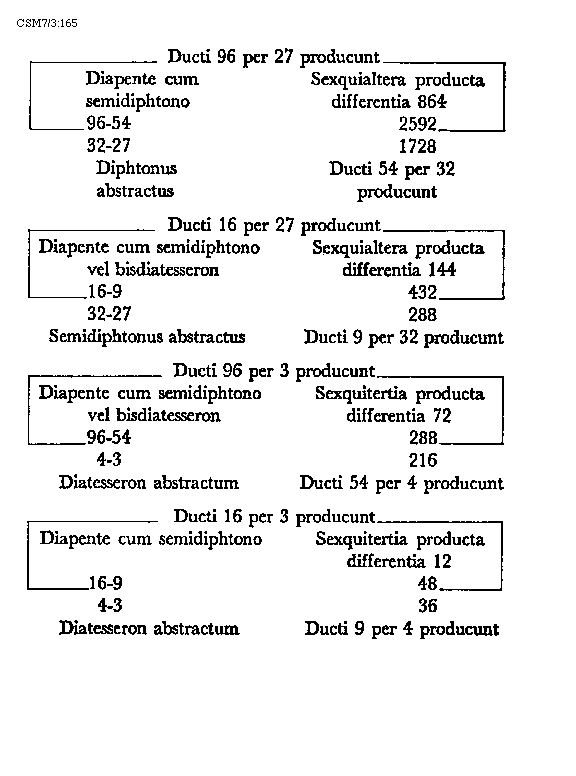 CSM7/3:165

Ducti 96 per 27 producunt

Diapente cum semidiphtono
96-54
32-27
Diphtonus abstractus

Sexquialtera producta differentia 864
2592
1728
Ducti 54 per 32 producunt

Ducti 16 per 27 producunt

Diapente cum semidiphtono vel bisdiatesseron
16-9
32-27
Semidiphtonus abstractus

Sexquialtera producta differentia 144
432
288
Ducti 9 per 32 producunt

Ducti 96 per 3 producunt

Diapente cum semidiphtono vel bisdiatesseron
96-54
4-3
Diatesseron abstractum

Sexquitertia producta differentia 72
288
216
Ducti 54 per 4 producunt

Ducti 16 per 3 producunt

Diapente cum semidiphtono
16-9
4-3
Diatesseron abstractum

Sexquitertia producta differentia 12
48
36
Ducti 9 per 4 producunt